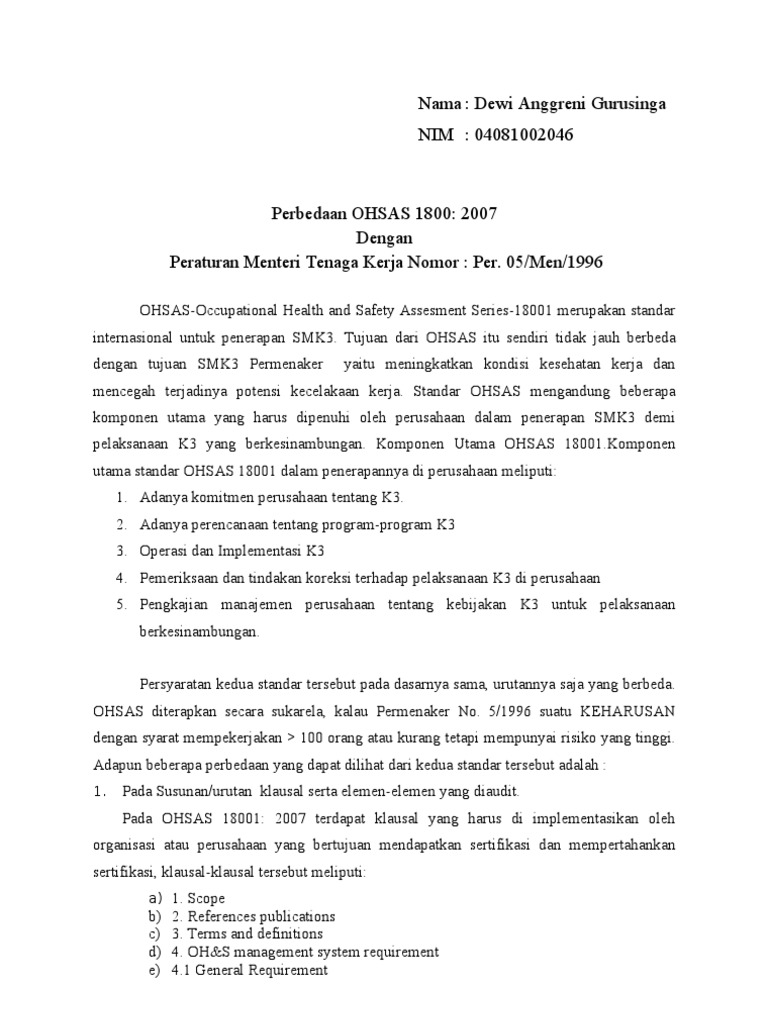 Nama : Dewi Anggreni Gurusinga
NIM : 04081002046

Perbedaan OHSAS 1800: 2007
Dengan
Peraturan Menteri Tenaga Kerja Nomor : Per. 05/Men/1996

OHSAS-Occupational Health and Safety Assesment Series-18001 merupakan standar internasional untuk penerapan SMK3. Tujuan dari OHSAS itu sendiri tidak jauh berbeda dengan tujuan SMK3 Permenaker yaitu meningkatkan kondisi kesehatan kerja dan mencegah terjadinya potensi kecelakaan kerja. Standar OHSAS mengandung beberapa komponen utama yang harus dipenuhi oleh perusahaan dalam penerapan SMK3 demi pelaksanaan K3 yang berkesinambungan. Komponen Utama OHSAS 18001.Komponen utama standar OHSAS 18001 dalam penerapannya di perusahaan meliputi:

1. Adanya komitmen perusahaan tentang K3.
2. Adanya perencanaan tentang program-program K3
3. Operasi dan Implementasi K3
4. Pemeriksaan dan tindakan koreksi terhadap pelaksanaan K3 di perusahaan
5. Pengkajian manajemen perusahaan tentang kebijakan K3 untuk pelaksanaan berkesinambungan.

Persyaratan kedua standar tersebut pada dasarnya sama, urutannya saja yang berbeda. OHSAS diterapkan secara sukarela, kalau Permenaker No. 5/1996 suatu KEHARUSAN dengan syarat mempekerjakan > 100 orang atau kurang tetapi mempunyai risiko yang tinggi. Adapun beberapa perbedaan yang dapat dilihat dari kedua standar tersebut adalah :

1. Pada Susunan/urutan klausal serta elemen-elemen yang diaudit.

Pada OHSAS 18001: 2007 terdapat klausal yang harus di implementasikan oleh organisasi atau perusahaan yang bertujuan mendapatkan sertifikasi dan mempertahankan sertifikasi, klausal-klausal tersebut meliputi:

a) 1. Scope
b) 2. References publications
c) 3. Terms and definitions
d) 4. OH&S management system requirement
e) 4.1 General Requirement